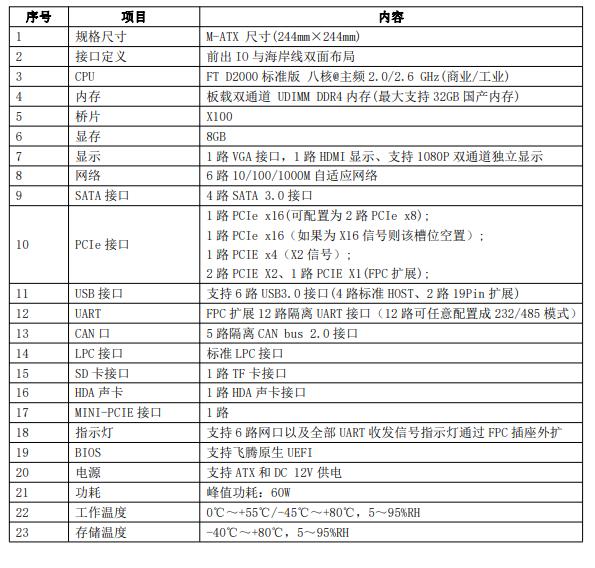 | 序号 | 项目 | 内容 |
|---|---|---|
| 1 | 规格尺寸 | M-ATX 尺寸(244mm×244mm) |
| 2 | 接口定义 | 前出 IO 与海岸线双面布局 |
| 3 | CPU | FT D2000 标准版 八核@主频 2.0/2.6 GHz(商业/工业) |
| 4 | 内存 | 板载双通道 UDIMM DDR4 内存(最大支持 32GB 国产内存) |
| 5 | 桥片 | X100 |
| 6 | 显存 | 8GB |
| 7 | 显示 | 1 路 VGA 接口，1 路 HDMI 显示、支持 1080P 双通道独立显示 |
| 8 | 网络 | 6 路 10/100/1000M 自适应网络 |
| 9 | SATA 接口 | 4 路 SATA 3.0 接口 |
| 10 | PCIe 接口 | 1 路 PCIe x16(可配置为 2 路 PCIe x8); 1 路 PCIe x16（如果为 X16 信号则该槽位空置）; 1 路 PCIE x4（X2 信号）; 2 路 PCIE X2、1 路 PCIE X1(FPC 扩展); |
| 11 | USB 接口 | 支持 6 路 USB3.0 接口(4 路标准 HOST、2 路 19Pin 扩展) |
| 12 | UART | FPC 扩展 12 路隔离 UART 接口（12 路可任意配置成 232/485 模式） |
| 13 | CAN 口 | 5 路隔离 CAN bus 2.0 接口 |
| 14 | LPC 接口 | 标准 LPC 接口 |
| 15 | SD 卡接口 | 1 路 TF 卡接口 |
| 16 | HDA 声卡 | 1 路 HDA 声卡接口 |
| 17 | MINI-PCIE 接口 | 1 路 |
| 18 | 指示灯 | 支持 6 路网口以及全部 UART 收发信号指示灯通过 FPC 插座外扩 |
| 19 | BIOS | 支持飞腾原生 UEFI |
| 20 | 电源 | 支持 ATX 和 DC 12V 供电 |
| 21 | 功耗 | 峰值功耗：60W |
| 22 | 工作温度 | 0℃～+55℃/-45℃～+80℃，5～95%RH |
| 23 | 存储温度 | -40℃～+80℃，5～95%RH |